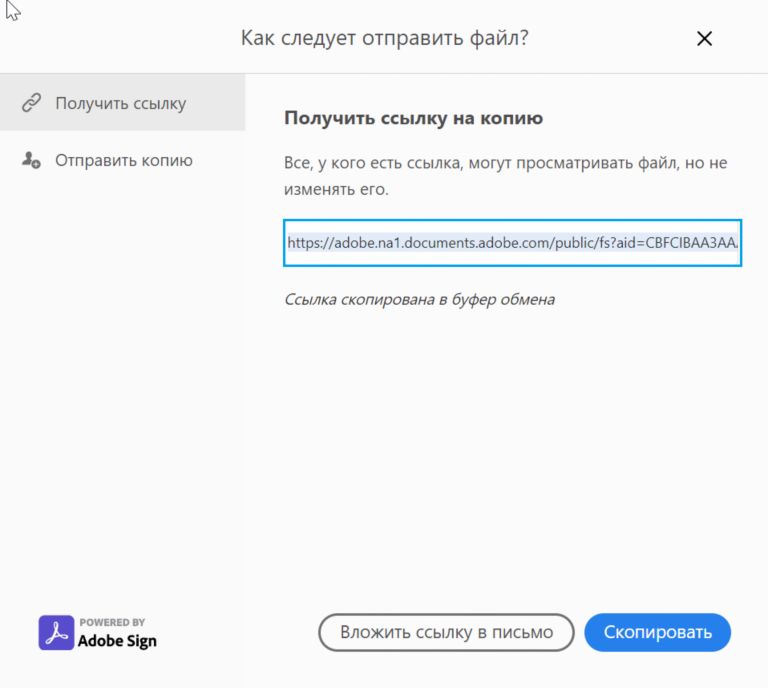 Как следует отправить файл?

Получить ссылку

Отправить копию

Получить ссылку на копию

Все, у кого есть ссылка, могут просматривать файл, но не изменять его.

https://adobe.na1.documents.adobe.com/public/fs?aid=CBFCIBAA3AA

Ссылка скопирована в буфер обмена

POWERED BY
Adobe Sign

Вложить ссылку в письмо

Скопировать